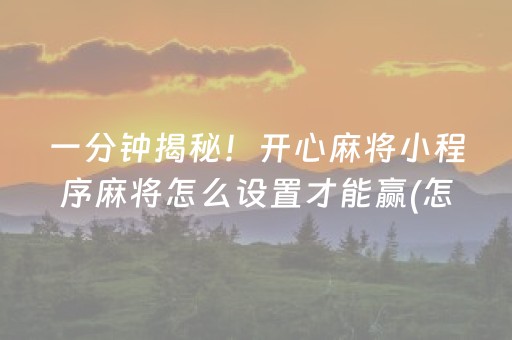 一分钟揭秘！开心麻将小程序麻将怎么设置才能赢(怎